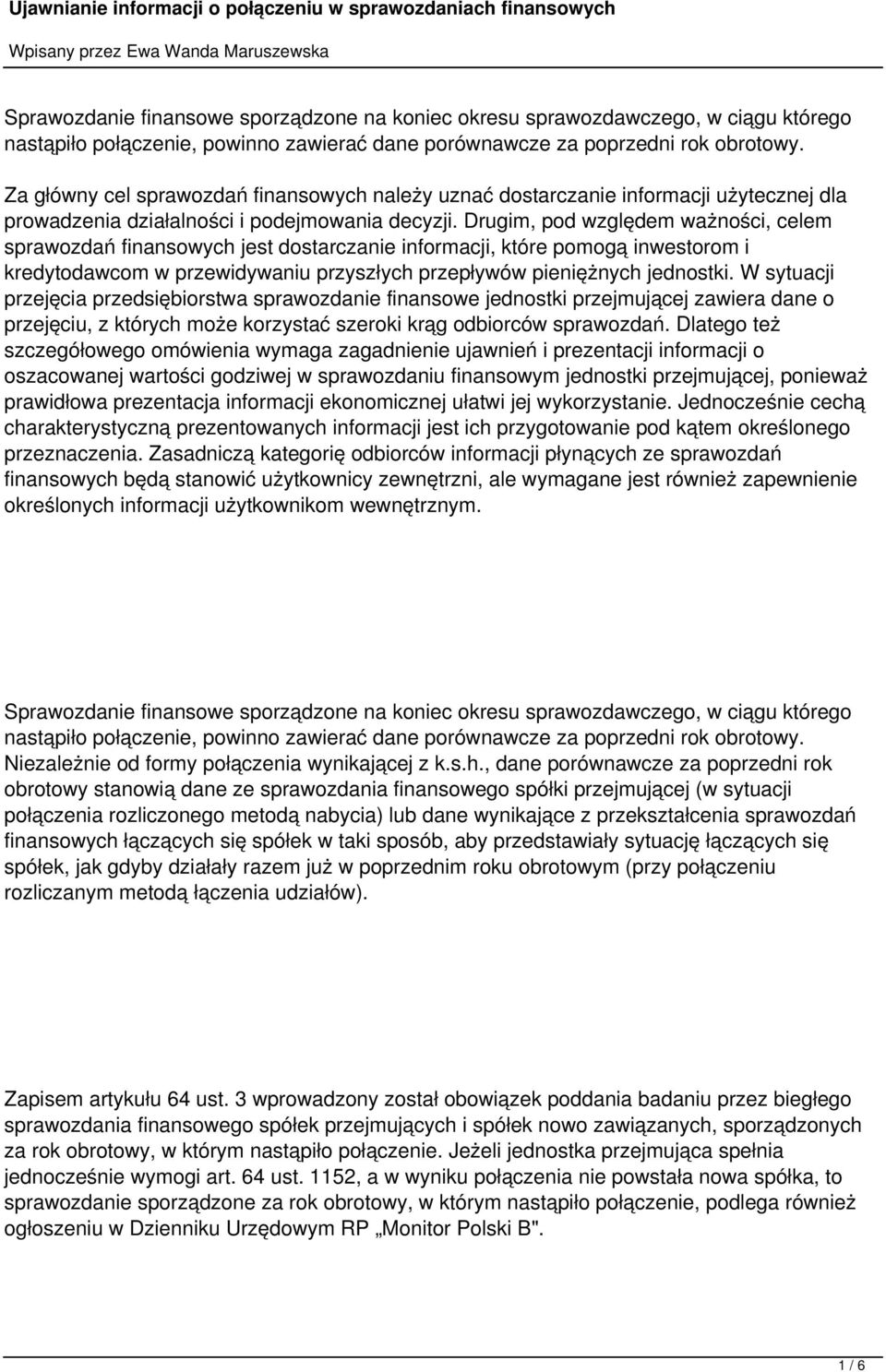 Ujawnianie informacji o połączeniu w sprawozdaniach finansowych

Wpisany przez Ewa Wanda Maruszewska

Sprawozdanie finansowe sporządzone na koniec okresu sprawozdawczego, w ciągu którego nastąpiło połączenie, powinno zawierać dane porównawcze za poprzedni rok obrotowy.

Za główny cel sprawozdań finansowych należy uznać dostarczanie informacji użytecznej dla prowadzenia działalności i podejmowania decyzji. Drugim, pod względem ważności, celem sprawozdań finansowych jest dostarczanie informacji, które pomogą inwestorom i kredytodawcom w przewidywaniu przyszłych przepływów pieniężnych jednostki. W sytuacji przejęcia przedsiębiorstwa sprawozdanie finansowe jednostki przejmującej zawiera dane o przejęciu, z których może korzystać szeroki krąg odbiorców sprawozdań. Dlatego też szczegółowego omówienia wymaga zagadnienie ujawnień i prezentacji informacji o oszacowanej wartości godziwej w sprawozdaniu finansowym jednostki przejmującej, ponieważ prawidłowa prezentacja informacji ekonomicznej ułatwi jej wykorzystanie. Jednocześnie cechą charakterystyczną prezentowanych informacji jest ich przygotowanie pod kątem określonego przeznaczenia. Zasadniczą kategorię odbiorców informacji płynących ze sprawozdań finansowych będą stanowić użytkownicy zewnętrzni, ale wymagane jest również zapewnienie określonych informacji użytkownikom wewnętrznym.

Sprawozdanie finansowe sporządzone na koniec okresu sprawozdawczego, w ciągu którego nastąpiło połączenie, powinno zawierać dane porównawcze za poprzedni rok obrotowy. Niezależnie od formy połączenia wynikającej z k.s.h., dane porównawcze za poprzedni rok obrotowy stanowią dane ze sprawozdania finansowego spółki przejmującej (w sytuacji połączenia rozliczonego metodą nabycia) lub dane wynikające z przekształcenia sprawozdań finansowych łączących się spółek w taki sposób, aby przedstawiały sytuację łączących się spółek, jak gdyby działały razem już w poprzednim roku obrotowym (przy połączeniu rozliczanym metodą łączenia udziałów).

Zapisem artykułu 64 ust. 3 wprowadzony został obowiązek poddania badaniu przez biegłego sprawozdania finansowego spółek przejmujących i spółek nowo zawiązanych, sporządzonych za rok obrotowy, w którym nastąpiło połączenie. Jeżeli jednostka przejmująca spełnia jednocześnie wymogi art. 64 ust. 1152, a w wyniku połączenia nie powstała nowa spółka, to sprawozdanie sporządzone za rok obrotowy, w którym nastąpiło połączenie, podlega również ogłoszeniu w Dzienniku Urzędowym RP „Monitor Polski B".

1 / 6